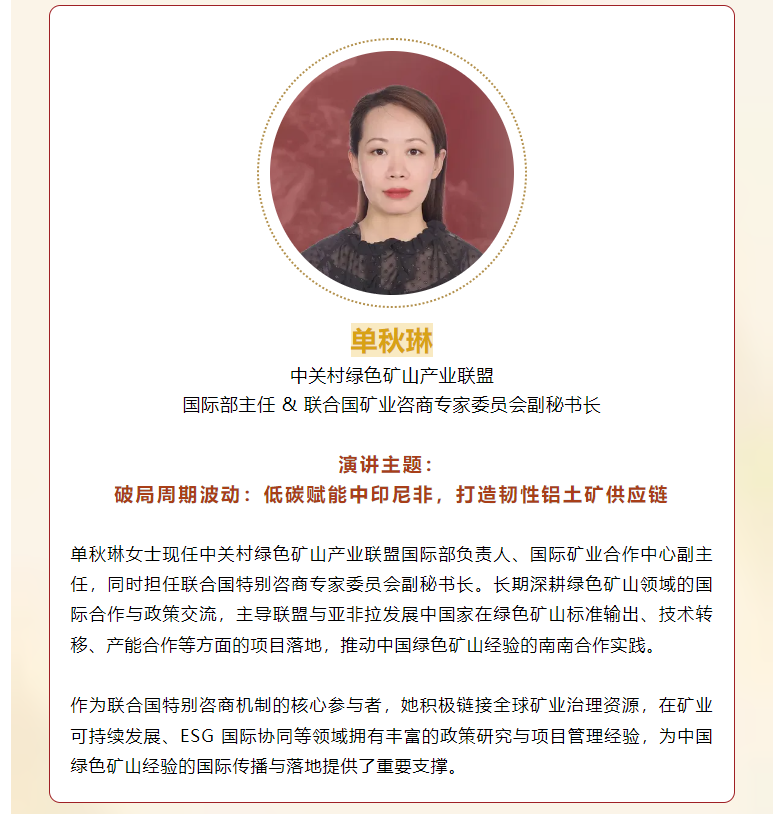 单秋琳

中关村绿色矿山产业联盟
国际部主任 & 联合国矿业咨商专家委员会副秘书长

演讲主题：
破局周期波动：低碳赋能中印尼非，打造韧性铝土矿供应链

单秋琳女士现任中关村绿色矿山产业联盟国际部负责人、国际矿业合作中心副主任，同时担任联合国特别咨商专家委员会副秘书长。长期深耕绿色矿山领域的国际合作与政策交流，主导联盟与亚非拉发展中国家在绿色矿山标准输出、技术转移、产能合作等方面的项目落地，推动中国绿色矿山经验的南南合作实践。

作为联合国特别咨商机制的核心参与者，她积极链接全球矿业治理资源，在矿业可持续发展、ESG 国际协同等领域拥有丰富的政策研究与项目管理经验，为中国绿色矿山经验的国际传播与落地提供了重要支撑。